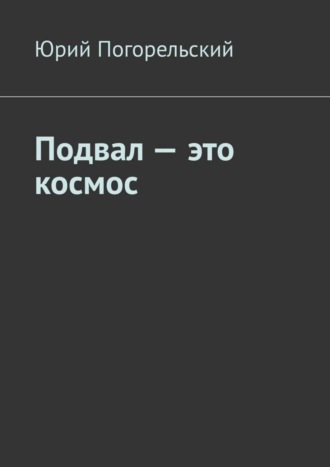 Юрий Погорельский

Подвал — это космос